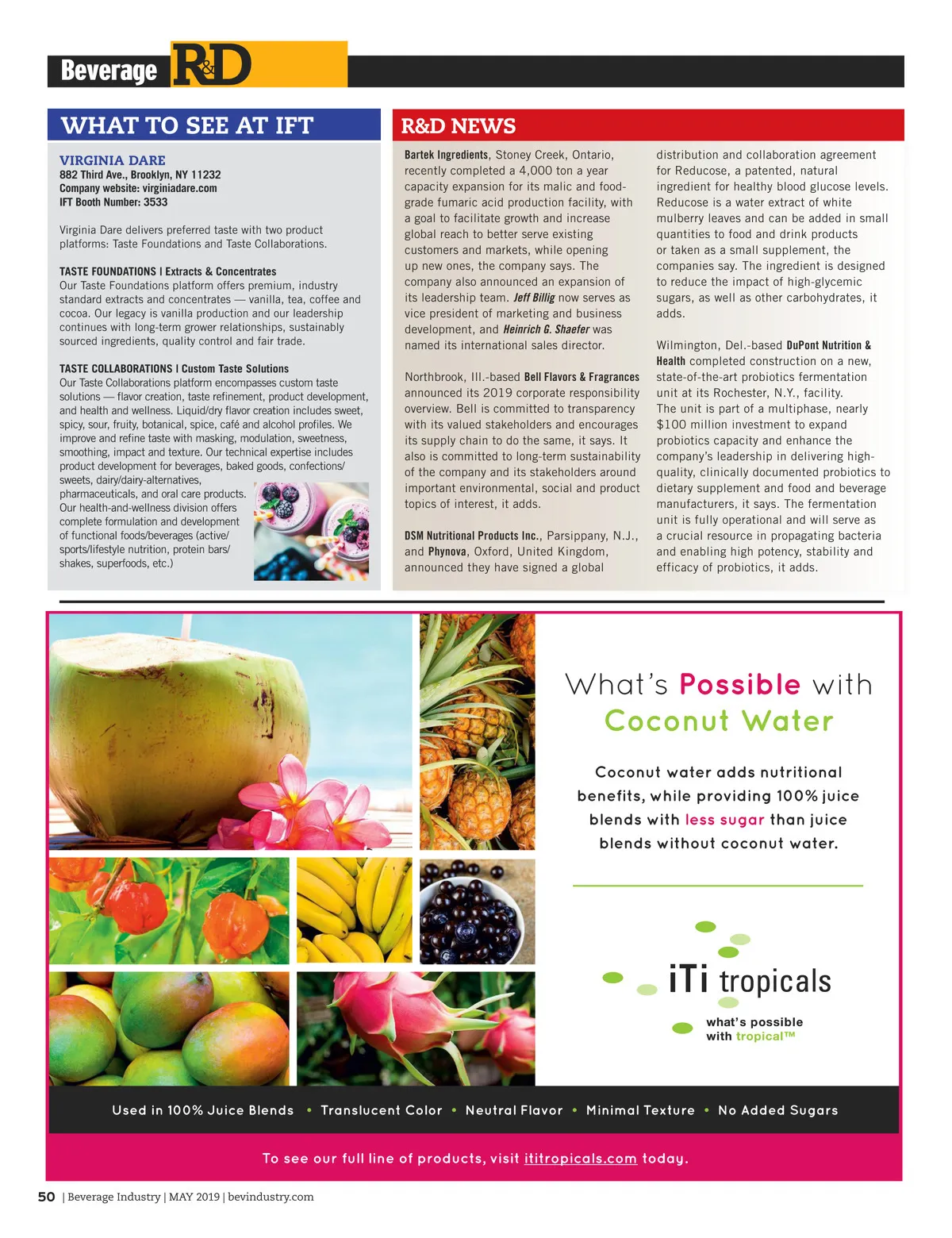 Beverage R&D

WHAT TO SEE AT IFT

VIRGINIA DARE
882 Third Ave., Brooklyn, NY 11232
Company website: virginiadare.com
IFT Booth Number: 3533

Virginia Dare delivers preferred taste with two product platforms: Taste Foundations and Taste Collaborations.

TASTE FOUNDATIONS | Extracts & Concentrates
Our Taste Foundations platform offers premium, industry standard extracts and concentrates — vanilla, tea, coffee and cocoa. Our legacy is vanilla production and our leadership continues with long-term grower relationships, sustainably sourced ingredients, quality control and fair trade.

TASTE COLLABORATIONS | Custom Taste Solutions
Our Taste Collaborations platform encompasses custom taste solutions — flavor creation, taste refinement, product development, and health and wellness. Liquid/dry flavor creation includes sweet, spicy, sour, fruity, botanical, spice, café and alcohol profiles. We improve and refine taste with masking, modulation, sweetness, smoothing, impact and texture. Our technical expertise includes product development for beverages, baked goods, confections/sweets, dairy/dairy-alternatives, pharmaceuticals, and oral care products. Our health-and-wellness division offers complete formulation and development of functional foods/beverages (active/sports/lifestyle nutrition, protein bars/shakes, superfoods, etc.)

R&D NEWS

Bartek Ingredients, Stoney Creek, Ontario, recently completed a 4,000 ton a year capacity expansion for its malic and food-grade fumaric acid production facility, with a goal to facilitate growth and increase global reach to better serve existing customers and markets, while opening up new ones, the company says. The company also announced an expansion of its leadership team. Jeff Billig now serves as vice president of marketing and business development, and Heinrich G. Shaefer was named its international sales director.

Northbrook, Ill.-based Bell Flavors & Fragrances announced its 2019 corporate responsibility overview. Bell is committed to transparency with its valued stakeholders and encourages its supply chain to do the same, it says. It also is committed to long-term sustainability of the company and its stakeholders around important environmental, social and product topics of interest, it adds.

DSM Nutritional Products Inc., Parsippany, N.J., and Phynova, Oxford, United Kingdom, announced they have signed a global distribution and collaboration agreement for Reducose, a patented, natural ingredient for healthy blood glucose levels. Reducose is a water extract of white mulberry leaves and can be added in small quantities to food and drink products or taken as a small supplement, the companies say. The ingredient is designed to reduce the impact of high-glycemic sugars, as well as other carbohydrates, it adds.

Wilmington, Del.-based DuPont Nutrition & Health completed construction on a new, state-of-the-art probiotics fermentation unit at its Rochester, N.Y., facility. The unit is part of a multiphase, nearly $100 million investment to expand probiotics capacity and enhance the company's leadership in delivering high-quality, clinically documented probiotics to dietary supplement and food and beverage manufacturers, it says. The fermentation unit is fully operational and will serve as a crucial resource in propagating bacteria and enabling high potency, stability and efficacy of probiotics, it adds.

What's Possible with Coconut Water

Coconut water adds nutritional benefits, while providing 100% juice blends with less sugar than juice blends without coconut water.

iTi tropicals
what's possible with tropical™

Used in 100% Juice Blends • Translucent Color • Neutral Flavor • Minimal Texture • No Added Sugars

To see our full line of products, visit ititropicals.com today.

50 | Beverage Industry | MAY 2019 | bevindustry.com